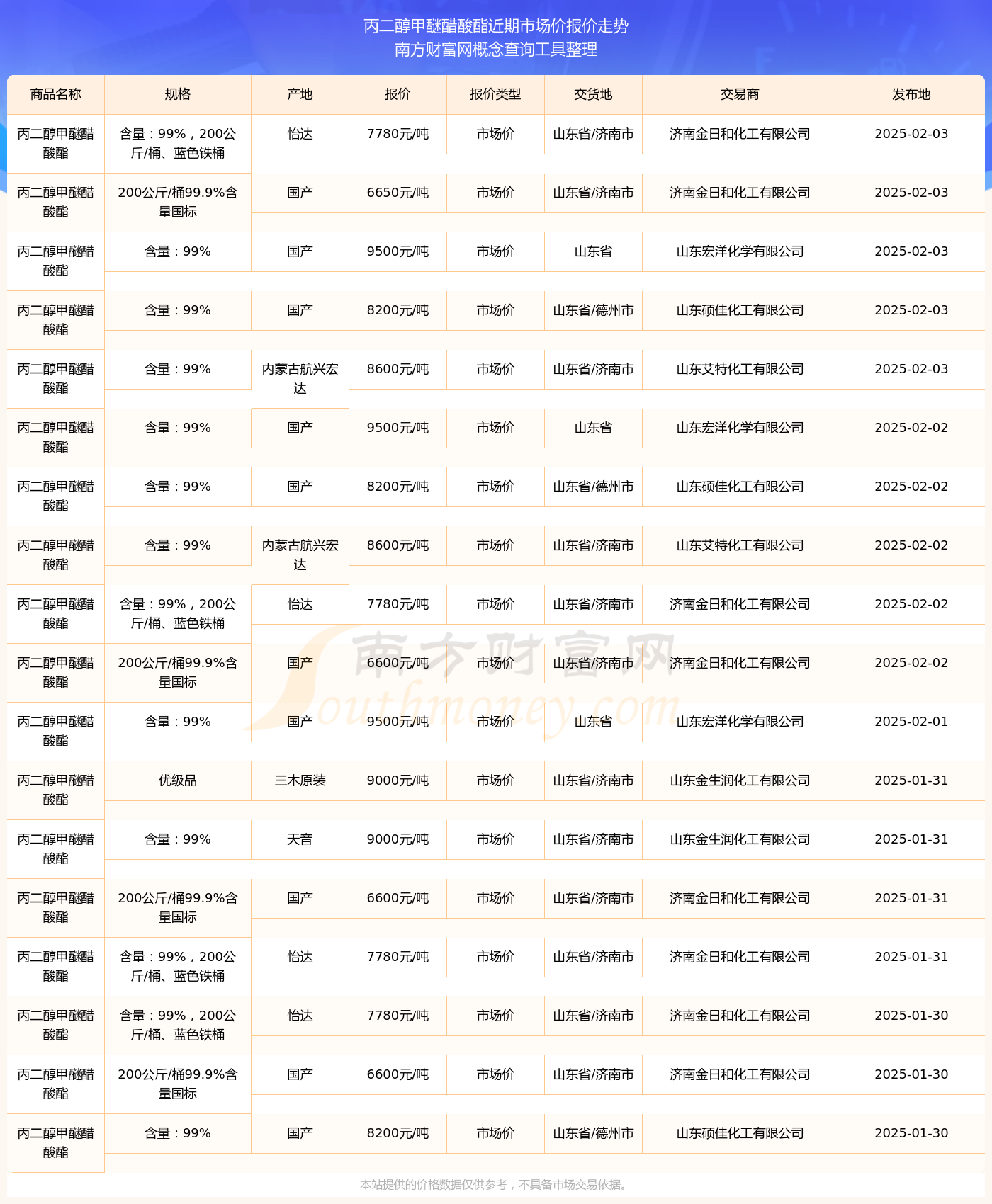 丙二醇甲醚醋酸酯近期市场价报价走势
南方财富网概念查询工具整理

| 商品名称 | 规格 | 产地 | 报价 | 报价类型 | 交货地 | 交易商 | 发布地 |
|---|---|---|---|---|---|---|---|
| 丙二醇甲醚醋酸酯 | 含量：99%，200公斤/桶、蓝色铁桶 | 怡达 | 7780元/吨 | 市场价 | 山东省/济南市 | 济南金日和化工有限公司 | 2025-02-03 |
| 丙二醇甲醚醋酸酯 | 200公斤/桶99.9%含量国标 | 国产 | 6650元/吨 | 市场价 | 山东省/济南市 | 济南金日和化工有限公司 | 2025-02-03 |
| 丙二醇甲醚醋酸酯 | 含量：99% | 国产 | 9500元/吨 | 市场价 | 山东省 | 山东宏洋化学有限公司 | 2025-02-03 |
| 丙二醇甲醚醋酸酯 | 含量：99% | 国产 | 8200元/吨 | 市场价 | 山东省/德州市 | 山东硕佳化工有限公司 | 2025-02-03 |
| 丙二醇甲醚醋酸酯 | 含量：99% | 内蒙古航兴宏达 | 8600元/吨 | 市场价 | 山东省/济南市 | 山东艾特化工有限公司 | 2025-02-03 |
| 丙二醇甲醚醋酸酯 | 含量：99% | 国产 | 9500元/吨 | 市场价 | 山东省 | 山东宏洋化学有限公司 | 2025-02-02 |
| 丙二醇甲醚醋酸酯 | 含量：99% | 国产 | 8200元/吨 | 市场价 | 山东省/德州市 | 山东硕佳化工有限公司 | 2025-02-02 |
| 丙二醇甲醚醋酸酯 | 含量：99% | 内蒙古航兴宏达 | 8600元/吨 | 市场价 | 山东省/济南市 | 山东艾特化工有限公司 | 2025-02-02 |
| 丙二醇甲醚醋酸酯 | 含量：99%，200公斤/桶、蓝色铁桶 | 怡达 | 7780元/吨 | 市场价 | 山东省/济南市 | 济南金日和化工有限公司 | 2025-02-02 |
| 丙二醇甲醚醋酸酯 | 200公斤/桶99.9%含量国标 | 国产 | 6600元/吨 | 市场价 | 山东省/济南市 | 济南金日和化工有限公司 | 2025-02-02 |
| 丙二醇甲醚醋酸酯 | 含量：99% | 国产 | 9500元/吨 | 市场价 | 山东省 | 山东宏洋化学有限公司 | 2025-02-01 |
| 丙二醇甲醚醋酸酯 | 优级品 | 三木原装 | 9000元/吨 | 市场价 | 山东省/济南市 | 山东金生润化工有限公司 | 2025-01-31 |
| 丙二醇甲醚醋酸酯 | 含量：99% | 天音 | 9000元/吨 | 市场价 | 山东省/济南市 | 山东金生润化工有限公司 | 2025-01-31 |
| 丙二醇甲醚醋酸酯 | 200公斤/桶99.9%含量国标 | 国产 | 6600元/吨 | 市场价 | 山东省/济南市 | 济南金日和化工有限公司 | 2025-01-31 |
| 丙二醇甲醚醋酸酯 | 含量：99%，200公斤/桶、蓝色铁桶 | 怡达 | 7780元/吨 | 市场价 | 山东省/济南市 | 济南金日和化工有限公司 | 2025-01-31 |
| 丙二醇甲醚醋酸酯 | 含量：99%，200公斤/桶、蓝色铁桶 | 怡达 | 7780元/吨 | 市场价 | 山东省/济南市 | 济南金日和化工有限公司 | 2025-01-30 |
| 丙二醇甲醚醋酸酯 | 200公斤/桶99.9%含量国标 | 国产 | 6600元/吨 | 市场价 | 山东省/济南市 | 济南金日和化工有限公司 | 2025-01-30 |
| 丙二醇甲醚醋酸酯 | 含量：99% | 国产 | 8200元/吨 | 市场价 | 山东省/德州市 | 山东硕佳化工有限公司 | 2025-01-30 |

南方财富网
Southmoney.com

本站提供的价格数据仅供参考，不具备市场交易依据。